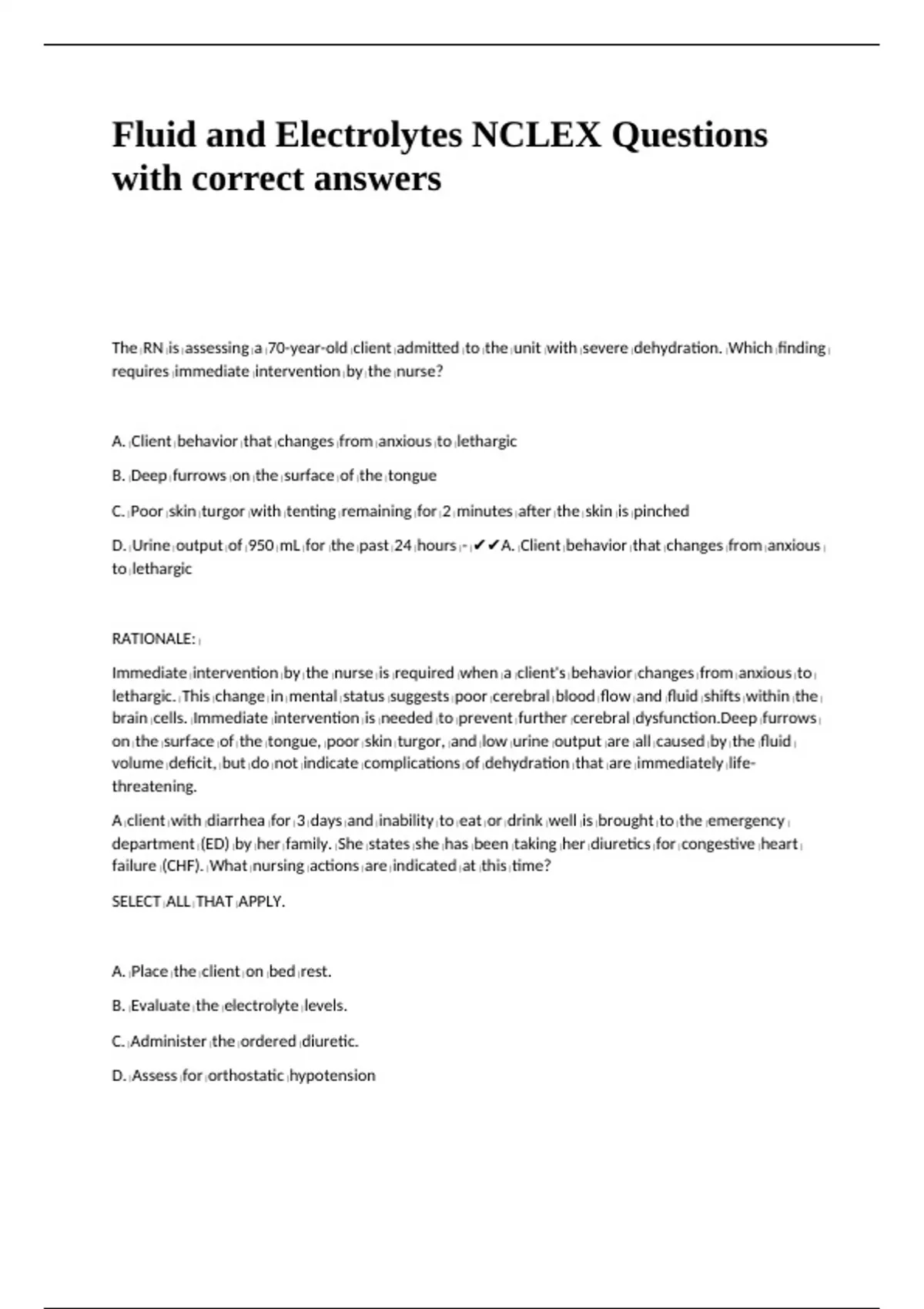 Fluid and Electrolytes NCLEX Questions with correct answers

The RN is assessing a 70-year-old client admitted to the unit with severe dehydration. Which finding requires immediate intervention by the nurse?

A. Client behavior that changes from anxious to lethargic

B. Deep furrows on the surface of the tongue

C. Poor skin turgor with tenting remaining for 2 minutes after the skin is pinched

D. Urine output of 950 mL for the past 24 hours - ✔✔A. Client behavior that changes from anxious to lethargic

RATIONALE:

Immediate intervention by the nurse is required when a client's behavior changes from anxious to lethargic. This change in mental status suggests poor cerebral blood flow and fluid shifts within the brain cells. Immediate intervention is needed to prevent further cerebral dysfunction.Deep furrows on the surface of the tongue, poor skin turgor, and low urine output are all caused by the fluid volume deficit, but do not indicate complications of dehydration that are immediately life-threatening.

A client with diarrhea for 3 days and inability to eat or drink well is brought to the emergency department (ED) by her family. She states she has been taking her diuretics for congestive heart failure (CHF). What nursing actions are indicated at this time?

SELECT ALL THAT APPLY.

A. Place the client on bed rest.

B. Evaluate the electrolyte levels.

C. Administer the ordered diuretic.

D. Assess for orthostatic hypotension